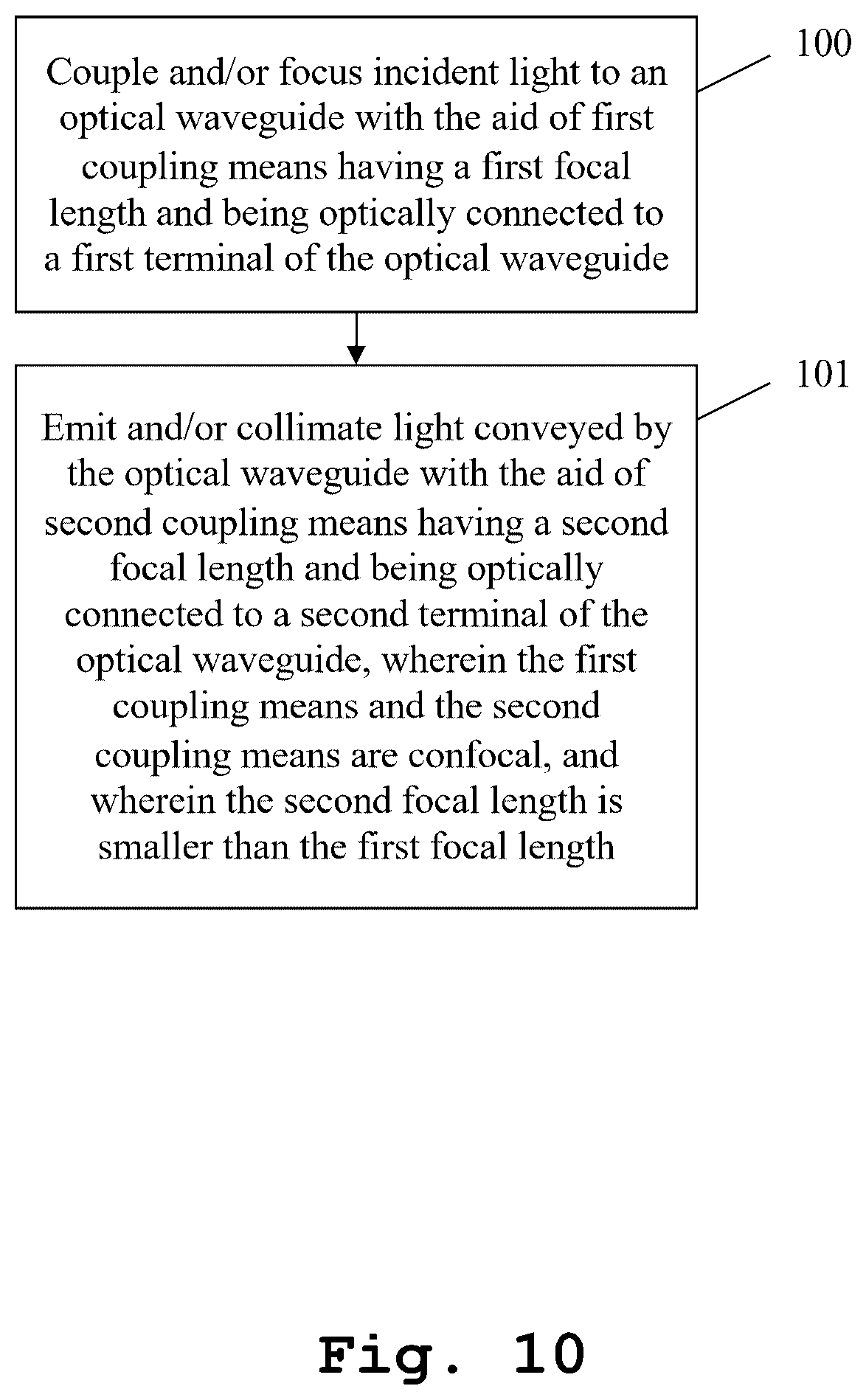 Couple and/or focus incident light to an optical waveguide with the aid of first coupling means having a first focal length and being optically connected to a first terminal of the optical waveguide

100

Emit and/or collimate light conveyed by the optical waveguide with the aid of second coupling means having a second focal length and being optically connected to a second terminal of the optical waveguide, wherein the first coupling means and the second coupling means are confocal, and wherein the second focal length is smaller than the first focal length

101

Fig. 10